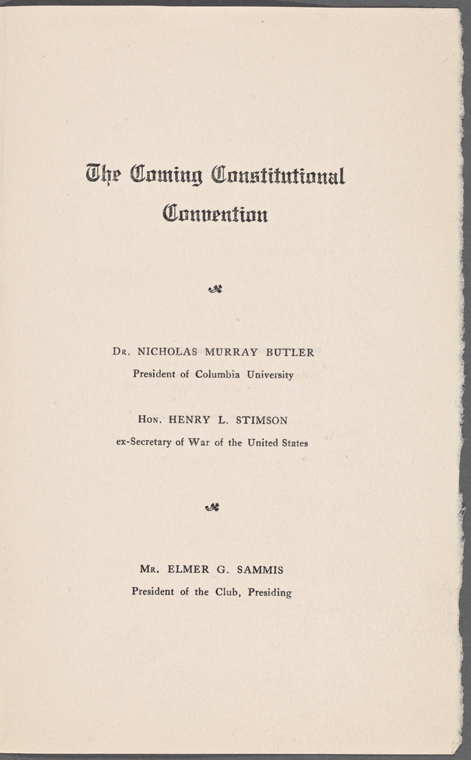 The Coming Constitutional Convention

Dr. NICHOLAS MURRAY BUTLER
President of Columbia University

Hon. HENRY L. STIMSON
ex-Secretary of War of the United States

Mr. ELMER G. SAMMIS
President of the Club, Presiding